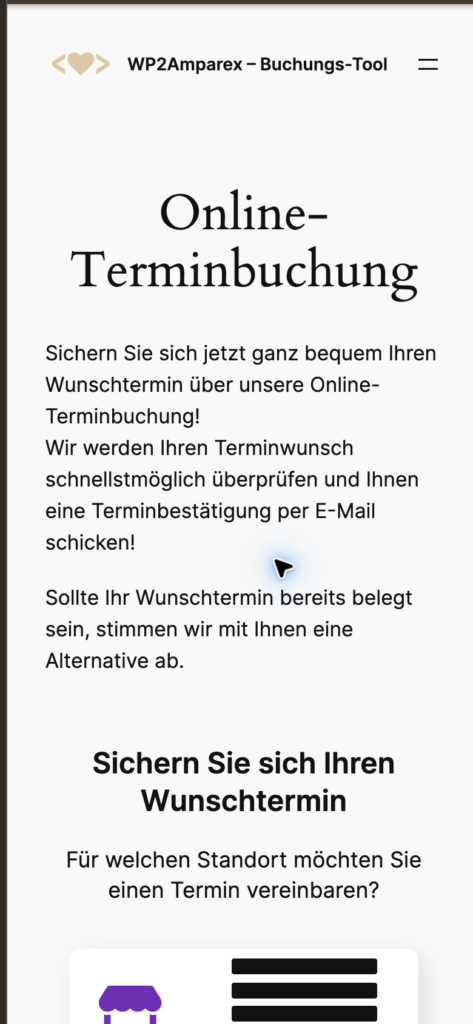 WP2Amparex – Buchungs-Tool

Online-Terminbuchung

Sichern Sie sich jetzt ganz bequem Ihren Wunschtermin über unsere Online-Terminbuchung!
Wir werden Ihren Terminwunsch schnellstmöglich überprüfen und Ihnen eine Terminbestätigung per E-Mail schicken!

Sollte Ihr Wunschtermin bereits belegt sein, stimmen wir mit Ihnen eine Alternative ab.

Sichern Sie sich Ihren Wunschtermin

Für welchen Standort möchten Sie einen Termin vereinbaren?